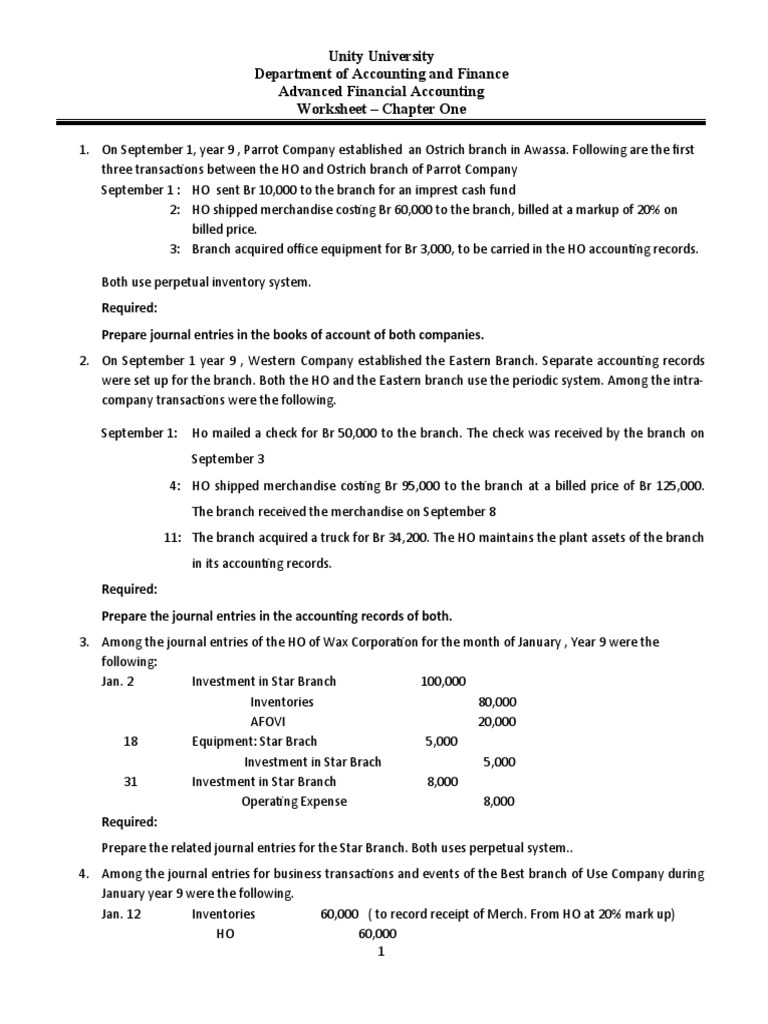 Unity University
Department of Accounting and Finance
Advanced Financial Accounting
Worksheet – Chapter One

1. On September 1, year 9 , Parrot Company established an Ostrich branch in Awassa. Following are the first three transactions between the HO and Ostrich branch of Parrot Company
September 1 : HO sent Br 10,000 to the branch for an imprest cash fund
2: HO shipped merchandise costing Br 60,000 to the branch, billed at a markup of 20% on billed price.
3: Branch acquired office equipment for Br 3,000, to be carried in the HO accounting records.

Both use perpetual inventory system.

Required:

Prepare journal entries in the books of account of both companies.

2. On September 1 year 9 , Western Company established the Eastern Branch. Separate accounting records were set up for the branch. Both the HO and the Eastern branch use the periodic system. Among the intra-company transactions were the following.

September 1: Ho mailed a check for Br 50,000 to the branch. The check was received by the branch on September 3
4: HO shipped merchandise costing Br 95,000 to the branch at a billed price of Br 125,000. The branch received the merchandise on September 8
11: The branch acquired a truck for Br 34,200. The HO maintains the plant assets of the branch in its accounting records.

Required:

Prepare the journal entries in the accounting records of both.

3. Among the journal entries of the HO of Wax Corporation for the month of January , Year 9 were the following:

| | | | |
|---|---|---|---|
| Jan. 2 | Investment in Star Branch | 100,000 | |
| | Inventories | | 80,000 |
| | AFOVI | | 20,000 |
| 18 | Equipment: Star Brach | 5,000 | |
| | Investment in Star Brach | | 5,000 |
| 31 | Investment in Star Branch | 8,000 | |
| | Operating Expense | | 8,000 |

Required:

Prepare the related journal entries for the Star Branch. Both uses perpetual system..

4. Among the journal entries for business transactions and events of the Best branch of Use Company during January year 9 were the following.
Jan. 12 Inventories 60,000 ( to record receipt of Merch. From HO at 20% mark up)
HO 60,000

1